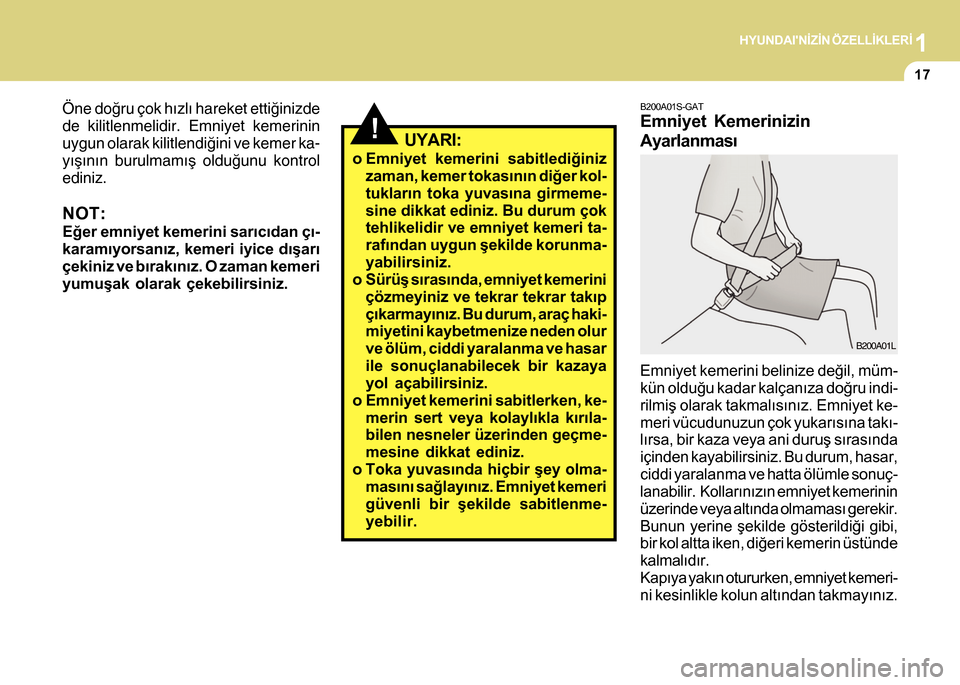 HYUNDAI'NİZİN ÖZELLİKLERİ 1

17

Öne doğru çok hızlı hareket ettiğinizde de kilitlenmelidir. Emniyet kemerinin uygun olarak kilitlendiğini ve kemer kayışının burulmamış olduğunu kontrol ediniz.

NOT:
Eğer emniyet kemerini sarıcıdan çıkaramıyorsanız, kemeri iyice dışarı çekiniz ve bırakınız. O zaman kemeri yumuşak olarak çekebilirsiniz.

!

UYARI:
o Emniyet kemerini sabitlediğiniz zaman, kemer tokasının diğer koltukların toka yuvasına girmemesine dikkat ediniz. Bu durum çok tehlikelidir ve emniyet kemeri tarafından uygun şekilde korunmayabilirsiniz.
o Sürüş sırasında, emniyet kemerini çözmeyiniz ve tekrar tekrar takıp çıkarmayınız. Bu durum, araç hakimiyetini kaybetmenize neden olur ve ölüm, ciddi yaralanma ve hasar ile sonuçlanabilecek bir kazaya yol açabilirsiniz.
o Emniyet kemerini sabitlerken, kemerin sert veya kolaylıkla kırılabilen nesneler üzerinden geçmemesine dikkat ediniz.
o Toka yuvasında hiçbir şey olmamasını sağlayınız. Emniyet kemeri güvenli bir şekilde sabitlenmeyebilir.

B200A01S-GAT
Emniyet Kemerinizin Ayarlanması

B200A01L

Emniyet kemerini belinize değil, mümkün olduğu kadar kalçanıza doğru indirilmiş olarak takmalısınız. Emniyet kemeri vücudunuzun çok yukarısına takılırsa, bir kaza veya ani duruş sırasında içinden kayabilirsiniz. Bu durum, hasar, ciddi yaralanma ve hatta ölümle sonuçlanabilir. Kollarınızın emniyet kemerinin üzerinde veya altında olmaması gerekir. Bunun yerine şekilde gösterildiği gibi, bir kol altta iken, diğeri kemerin üstünde kalmalıdır.
Kapıya yakın otururken, emniyet kemerini kesinlikle kolun altından takmayınız.

carmanualsonline.info